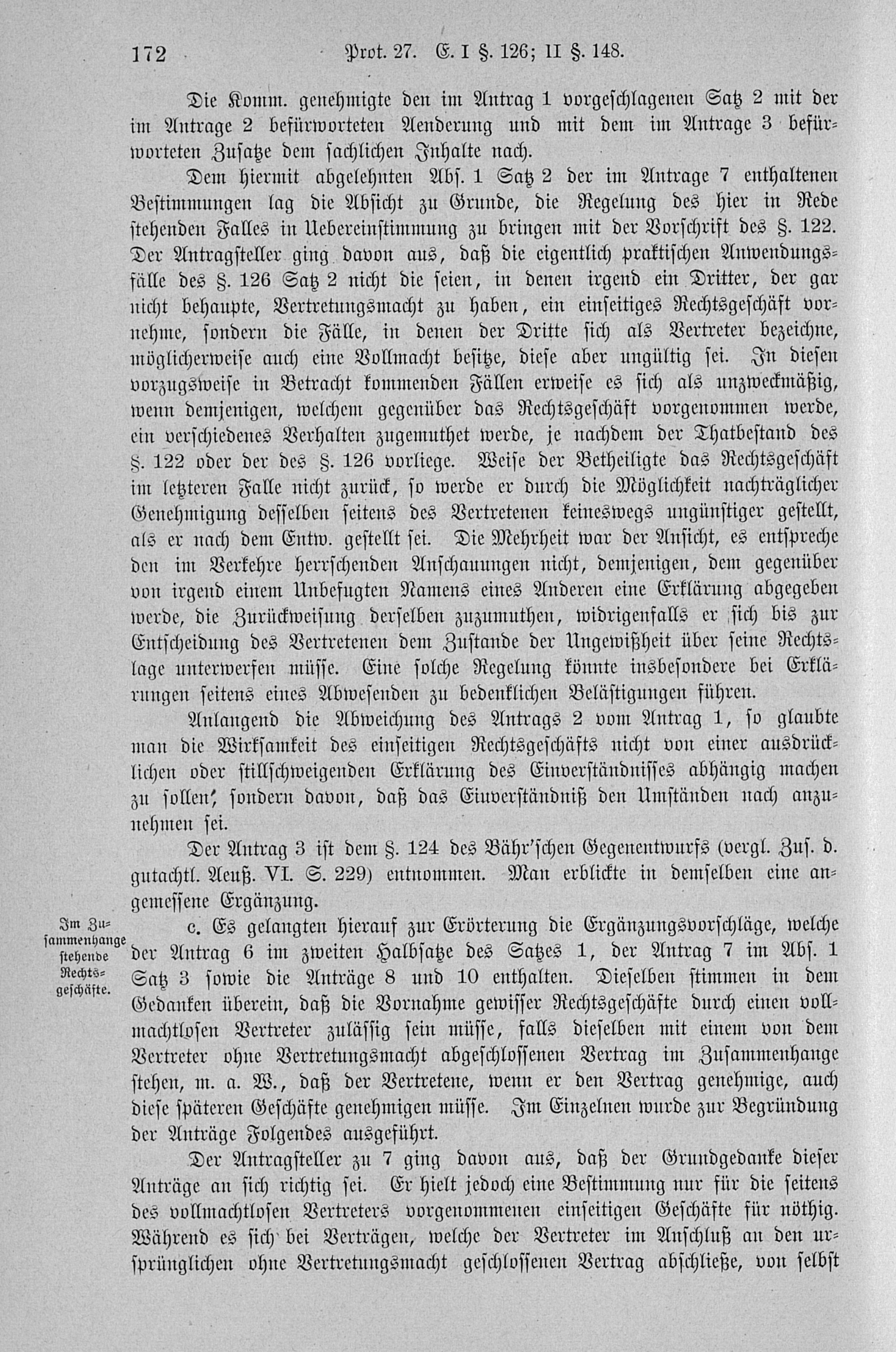 172 Prot. 27. E. I §. 126; II §. 148.

Die Komm. genehmigte den im Antrag 1 vorgeschlagenen Satz 2 mit der im Antrage 2 befürworteten Aenderung und mit dem im Antrage 3 befürworteten Zusatze dem sachlichen Inhalte nach.

Dem hiermit abgelehnten Abs. 1 Satz 2 der im Antrage 7 enthaltenen Bestimmungen lag die Absicht zu Grunde, die Regelung des hier in Rede stehenden Falles in Uebereinstimmung zu bringen mit der Vorschrift des §. 122. Der Antragsteller ging davon aus, daß die eigentlich praktischen Anwendungsfälle des §. 126 Satz 2 nicht die seien, in denen irgend ein Dritter, der gar nicht behaupte, Vertretungsmacht zu haben, ein einseitiges Rechtsgeschäft vornehme, sondern die Fälle, in denen der Dritte sich als Vertreter bezeichne, möglicherweise auch eine Vollmacht besitze, diese aber ungültig sei. In diesen vorzugsweise in Betracht kommenden Fällen erweise es sich als unzweckmäßig, wenn demjenigen, welchem gegenüber das Rechtsgeschäft vorgenommen werde, ein verschiedenes Verhalten zugemuthet werde, je nachdem der Thatbestand des §. 122 oder der des §. 126 vorliege. Weise der Betheiligte das Rechtsgeschäft im letzteren Falle nicht zurück, so werde er durch die Möglichkeit nachträglicher Genehmigung desselben seitens des Vertretenen keineswegs ungünstiger gestellt, als er nach dem Entw. gestellt sei. Die Mehrheit war der Ansicht, es entspreche den im Verkehre herrschenden Anschauungen nicht, demjenigen, dem gegenüber von irgend einem Unbefugten Namens eines Anderen eine Erklärung abgegeben werde, die Zurückweisung derselben zuzumuthen, widrigenfalls er sich bis zur Entscheidung des Vertretenen dem Zustande der Ungewißheit über seine Rechtslage unterwerfen müsse. Eine solche Regelung könnte insbesondere bei Erklärungen seitens eines Abwesenden zu bedenklichen Belästigungen führen.

Anlangend die Abweichung des Antrags 2 vom Antrag 1, so glaubte man die Wirksamkeit des einseitigen Rechtsgeschäfts nicht von einer ausdrücklichen oder stillschweigenden Erklärung des Einverständnisses abhängig machen zu sollen, sondern davon, daß das Einverständniß den Umständen nach anzunehmen sei.

Der Antrag 3 ist dem §. 124 des Bähr'schen Gegenentwurfs (vergl. Zus. d. gutachtl. Aeuß. VI. S. 229) entnommen. Man erblickte in demselben eine angemessene Ergänzung.

Im Zusammenhange stehende Rechtsgeschäfte.

c. Es gelangten hierauf zur Erörterung die Ergänzungsvorschläge, welche der Antrag 6 im zweiten Halbsatze des Satzes 1, der Antrag 7 im Abs. 1 Satz 3 sowie die Anträge 8 und 10 enthalten. Dieselben stimmen in dem Gedanken überein, daß die Vornahme gewisser Rechtsgeschäfte durch einen vollmachtlosen Vertreter zulässig sein müsse, falls dieselben mit einem von dem Vertreter ohne Vertretungsmacht abgeschlossenen Vertrag im Zusammenhange stehen, m. a. W., daß der Vertretene, wenn er den Vertrag genehmige, auch diese späteren Geschäfte genehmigen müsse. Im Einzelnen wurde zur Begründung der Anträge Folgendes ausgeführt.

Der Antragsteller zu 7 ging davon aus, daß der Grundgedanke dieser Anträge an sich richtig sei. Er hielt jedoch eine Bestimmung nur für die seitens des vollmachtlosen Vertreters vorgenommenen einseitigen Geschäfte für nöthig. Während es sich bei Verträgen, welche der Vertreter im Anschluß an den ursprünglichen ohne Vertretungsmacht geschlossenen Vertrag abschließe, von selbst